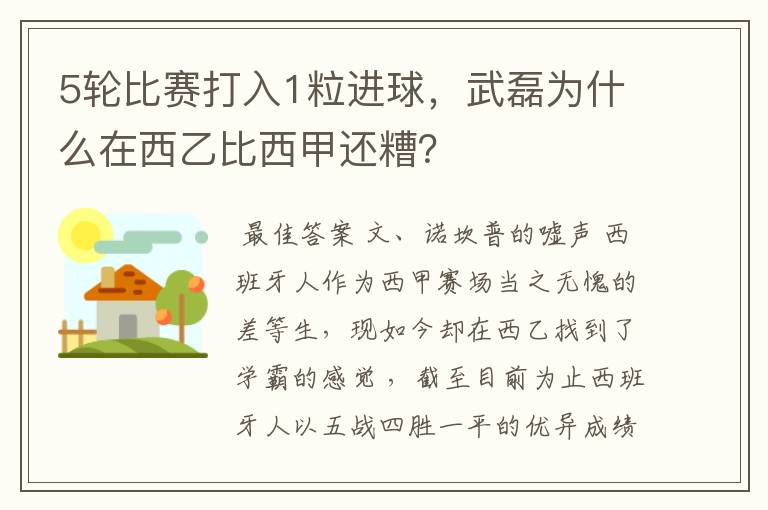 5轮比赛打入1粒进球，武磊为什么在西乙比西甲还糟?

最佳答案 文、诺坎普的嘘声 西班牙人作为西甲赛场当之无愧的差等生，现如今却在西乙找到了学霸的感觉，截至目前为止西班牙人以五战四胜一平的优异成绩